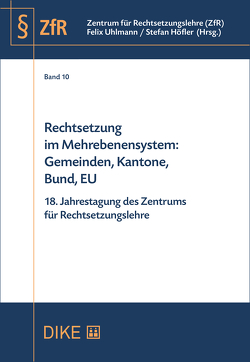 § ZfR

Zentrum für Rechtsetzungslehre (ZfR)
Felix Uhlmann / Stefan Höfler (Hrsg.)

Band 10

Rechtsetzung im Mehrebenensystem: Gemeinden, Kantone, Bund, EU

18. Jahrestagung des Zentrums für Rechtsetzungslehre

DIKE